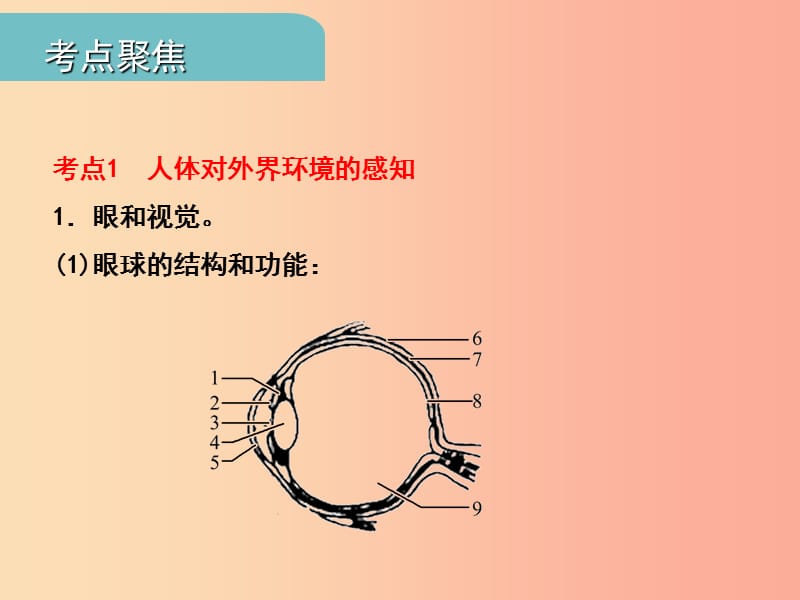 考点聚焦

考点1 人体对外界环境的感知

1．眼和视觉。

(1)眼球的结构和功能：

1
2
3
4
5
6
7
8
9